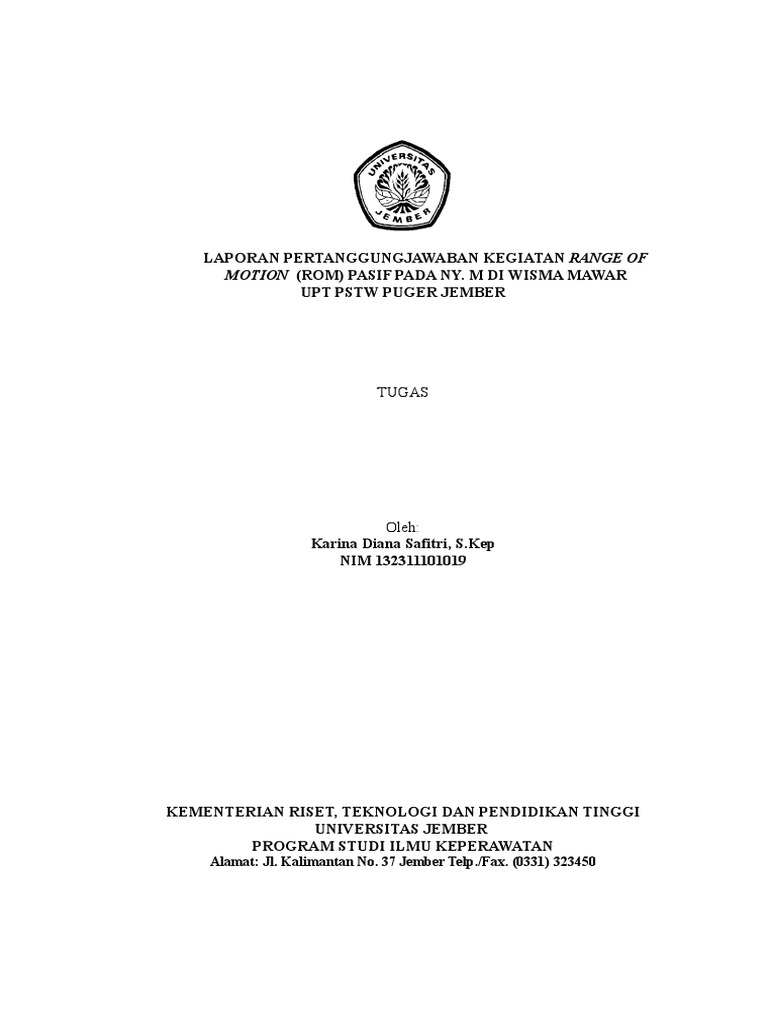 UNIVERSITAS
JEMBER

LAPORAN PERTANGGUNGJAWABAN KEGIATAN RANGE OF MOTION (ROM) PASIF PADA NY. M DI WISMA MAWAR UPT PSTW PUGER JEMBER

TUGAS

Oleh:
Karina Diana Safitri, S.Kep
NIM 132311101019

KEMENTERIAN RISET, TEKNOLOGI DAN PENDIDIKAN TINGGI
UNIVERSITAS JEMBER
PROGRAM STUDI ILMU KEPERAWATAN
Alamat: Jl. Kalimantan No. 37 Jember Telp./Fax. (0331) 323450